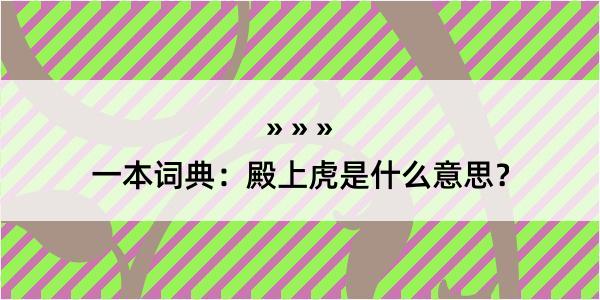 » » »

一本词典：殿上虎是什么意思？